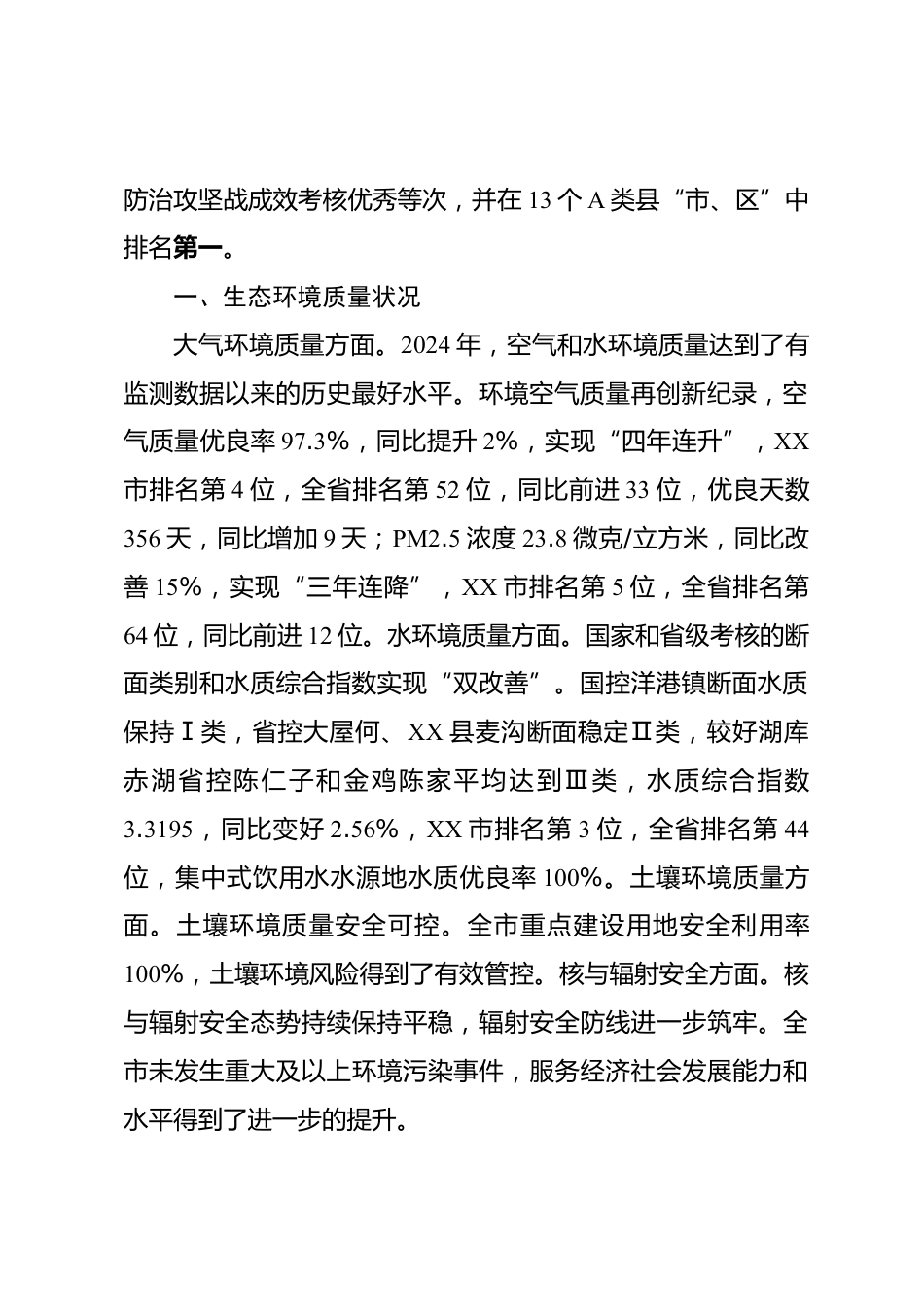 防治攻坚战成效考核优秀等次，并在 13 个 A 类县“市、区”中排名第一。

一、生态环境质量状况

大气环境质量方面。2024 年，空气和水环境质量达到了有监测数据以来的历史最好水平。环境空气质量再创新纪录，空气质量优良率 97.3%，同比提升 2%，实现“四年连升”，XX 市排名第 4 位，全省排名第 52 位，同比前进 33 位，优良天数 356 天，同比增加 9 天；PM2.5 浓度 23.8 微克/立方米，同比改善 15%，实现“三年连降”，XX 市排名第 5 位，全省排名第 64 位，同比前进 12 位。水环境质量方面。国家和省级考核的断面类别和水质综合指数实现“双改善”。国控洋港镇断面水质保持Ⅰ类，省控大屋何、XX 县麦沟断面稳定Ⅱ类，较好湖库赤湖省控陈仁子和金鸡陈家平均达到Ⅲ类，水质综合指数 3.3195，同比变好 2.56%，XX 市排名第 3 位，全省排名第 44 位，集中式饮用水水源地水质优良率 100%。土壤环境质量方面。土壤环境质量安全可控。全市重点建设用地安全利用率 100%，土壤环境风险得到了有效管控。核与辐射安全方面。核与辐射安全态势持续保持平稳，辐射安全防线进一步筑牢。全市未发生重大及以上环境污染事件，服务经济社会发展能力和水平得到了进一步的提升。